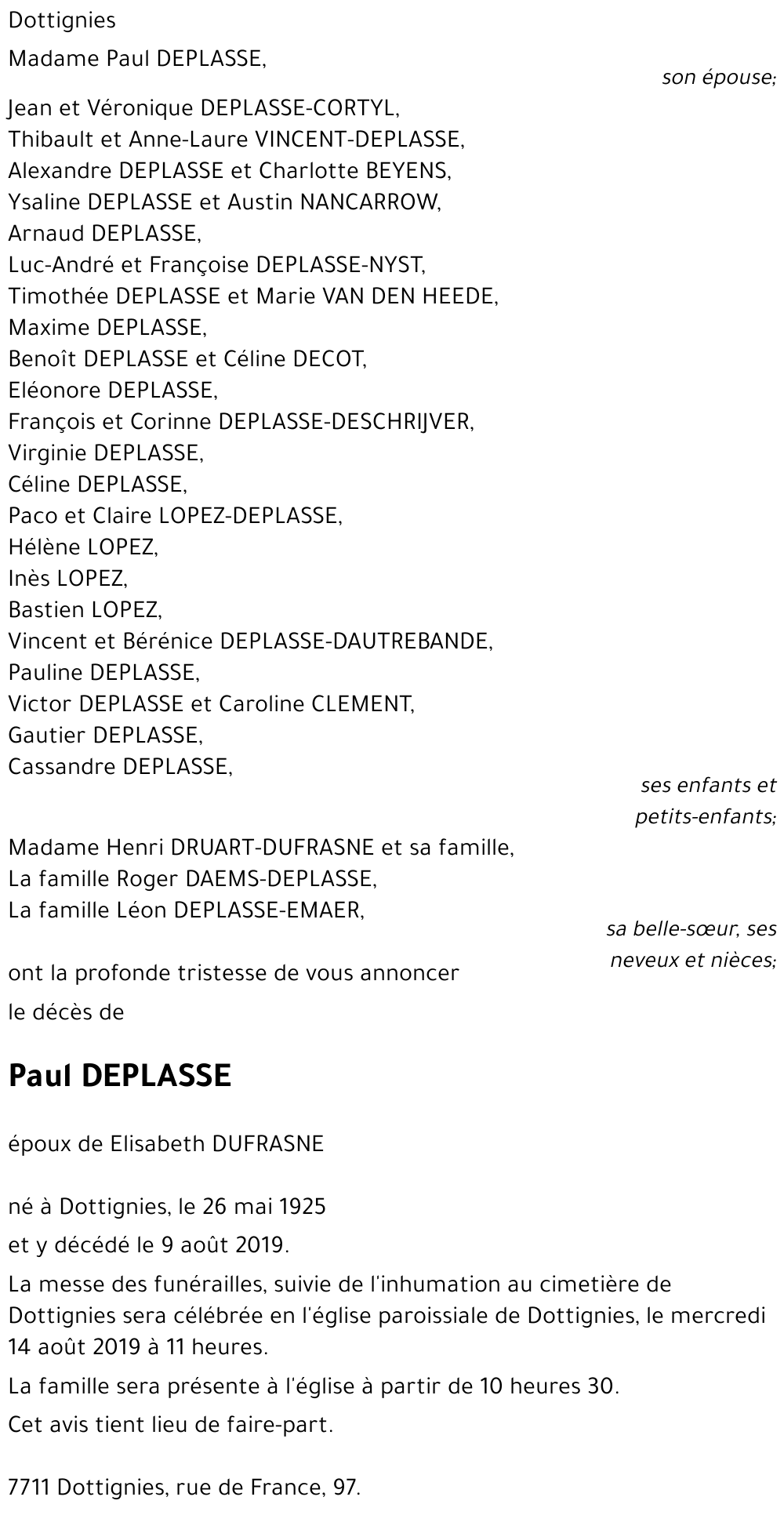 Dottignies

Madame Paul DEPLASSE,

son épouse;

Jean et Véronique DEPLASSE-CORTYL,
Thibault et Anne-Laure VINCENT-DEPLASSE,
Alexandre DEPLASSE et Charlotte BEYENS,
Ysaline DEPLASSE et Austin NANCARROW,
Arnaud DEPLASSE,
Luc-André et Françoise DEPLASSE-NYST,
Timothée DEPLASSE et Marie VAN DEN HEEDE,
Maxime DEPLASSE,
Benoît DEPLASSE et Céline DECOT,
Eléonore DEPLASSE,
François et Corinne DEPLASSE-DESCHRIJVER,
Virginie DEPLASSE,
Céline DEPLASSE,
Paco et Claire LOPEZ-DEPLASSE,
Hélène LOPEZ,
Inès LOPEZ,
Bastien LOPEZ,
Vincent et Bérénice DEPLASSE-DAUTREBANDE,
Pauline DEPLASSE,
Victor DEPLASSE et Caroline CLEMENT,
Gautier DEPLASSE,
Cassandre DEPLASSE,

ses enfants et petits-enfants;

Madame Henri DRUART-DUFRASNE et sa famille,
La famille Roger DAEMS-DEPLASSE,
La famille Léon DEPLASSE-EMAER,

sa belle-sœur, ses neveux et nièces;

ont la profonde tristesse de vous annoncer

le décès de

Paul DEPLASSE

époux de Elisabeth DUFRASNE

né à Dottignies, le 26 mai 1925

et y décédé le 9 août 2019.

La messe des funérailles, suivie de l'inhumation au cimetière de Dottignies sera célébrée en l'église paroissiale de Dottignies, le mercredi 14 août 2019 à 11 heures.

La famille sera présente à l'église à partir de 10 heures 30.

Cet avis tient lieu de faire-part.

7711 Dottignies, rue de France, 97.